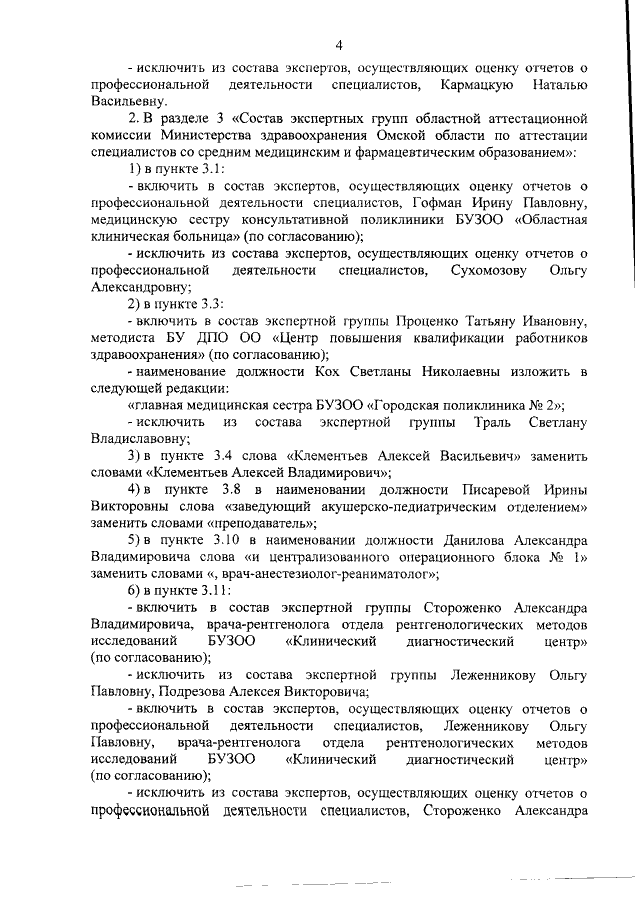 4

- исключить из состава экспертов, осуществляющих оценку отчетов о профессиональной деятельности специалистов, Кармацкую Наталью Васильевну.

2. В разделе 3 «Состав экспертных групп областной аттестационной комиссии Министерства здравоохранения Омской области по аттестации специалистов со средним медицинским и фармацевтическим образованием»:

1) в пункте 3.1:

- включить в состав экспертов, осуществляющих оценку отчетов о профессиональной деятельности специалистов, Гофман Ирину Павловну, медицинскую сестру консультативной поликлиники БУЗОО «Областная клиническая больница» (по согласованию);

- исключить из состава экспертов, осуществляющих оценку отчетов о профессиональной деятельности специалистов, Сухомозову Ольгу Александровну;

2) в пункте 3.3:

- включить в состав экспертной группы Проценко Татьяну Ивановну, методиста БУ ДПО ОО «Центр повышения квалификации работников здравоохранения» (по согласованию);

- наименование должности Кох Светланы Николаевны изложить в следующей редакции:

«главная медицинская сестра БУЗОО «Городская поликлиника № 2»;

- исключить из состава экспертной группы Траль Светлану Владиславовну;

3) в пункте 3.4 слова «Клементьев Алексей Васильевич» заменить словами «Клементьев Алексей Владимирович»;

4) в пункте 3.8 в наименовании должности Писаревой Ирины Викторовны слова «заведующий акушерско-педиатрическим отделением» заменить словами «преподаватель»;

5) в пункте 3.10 в наименовании должности Данилова Александра Владимировича слова «и централизованного операционного блока № 1» заменить словами «, врач-анестезиолог-реаниматолог»;

6) в пункте 3.11:

- включить в состав экспертной группы Стороженко Александра Владимировича, врача-рентгенолога отдела рентгенологических методов исследований БУЗОО «Клинический диагностический центр» (по согласованию);

- исключить из состава экспертной группы Леженникову Ольгу Павловну, Подрезова Алексея Викторовича;

- включить в состав экспертов, осуществляющих оценку отчетов о профессиональной деятельности специалистов, Леженникову Ольгу Павловну, врача-рентгенолога отдела рентгенологических методов исследований БУЗОО «Клинический диагностический центр» (по согласованию);

- исключить из состава экспертов, осуществляющих оценку отчетов о профессиональной деятельности специалистов, Стороженко Александра